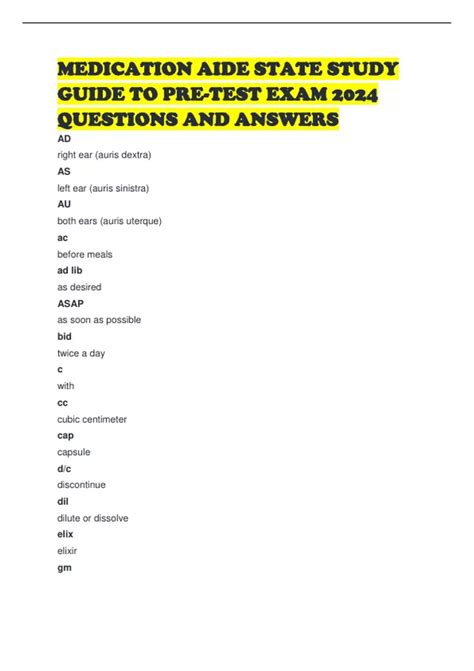 MEDICATION AIDE STATE STUDY GUIDE TO PRE-TEST EXAM 2024 QUESTIONS AND ANSWERS

AD

right ear (auris dextra)

AS

left ear (auris sinistra)

AU

both ears (auris uterque)

ac

before meals

ad lib

as desired

ASAP

as soon as possible

bid

twice a day

c

with

cc

cubic centimeter

cap

capsule

d/c

discontinue

dil

dilute or dissolve

elix

elixir

gm